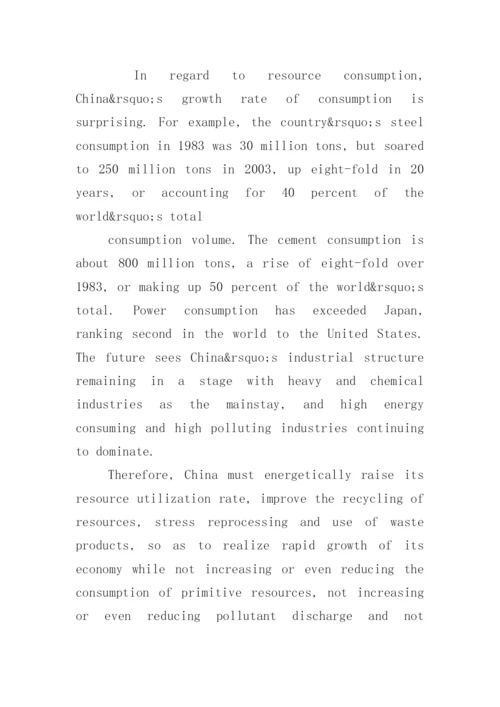 In regard to resource consumption, China&rsquo;s growth rate of consumption is surprising. For example, the country&rsquo;s steel consumption in 1983 was 30 million tons, but soared to 250 million tons in 2003, up eight-fold in 20 years, or accounting for 40 percent of the world&rsquo;s total

consumption volume. The cement consumption is about 800 million tons, a rise of eight-fold over 1983, or making up 50 percent of the world&rsquo;s total. Power consumption has exceeded Japan, ranking second in the world to the United States. The future sees China&rsquo;s industrial structure remaining in a stage with heavy and chemical industries as the mainstay, and high energy consuming and high polluting industries continuing to dominate.

Therefore, China must energetically raise its resource utilization rate, improve the recycling of resources, stress reprocessing and use of waste products, so as to realize rapid growth of its economy while not increasing or even reducing the consumption of primitive resources, not increasing or even reducing pollutant discharge and not